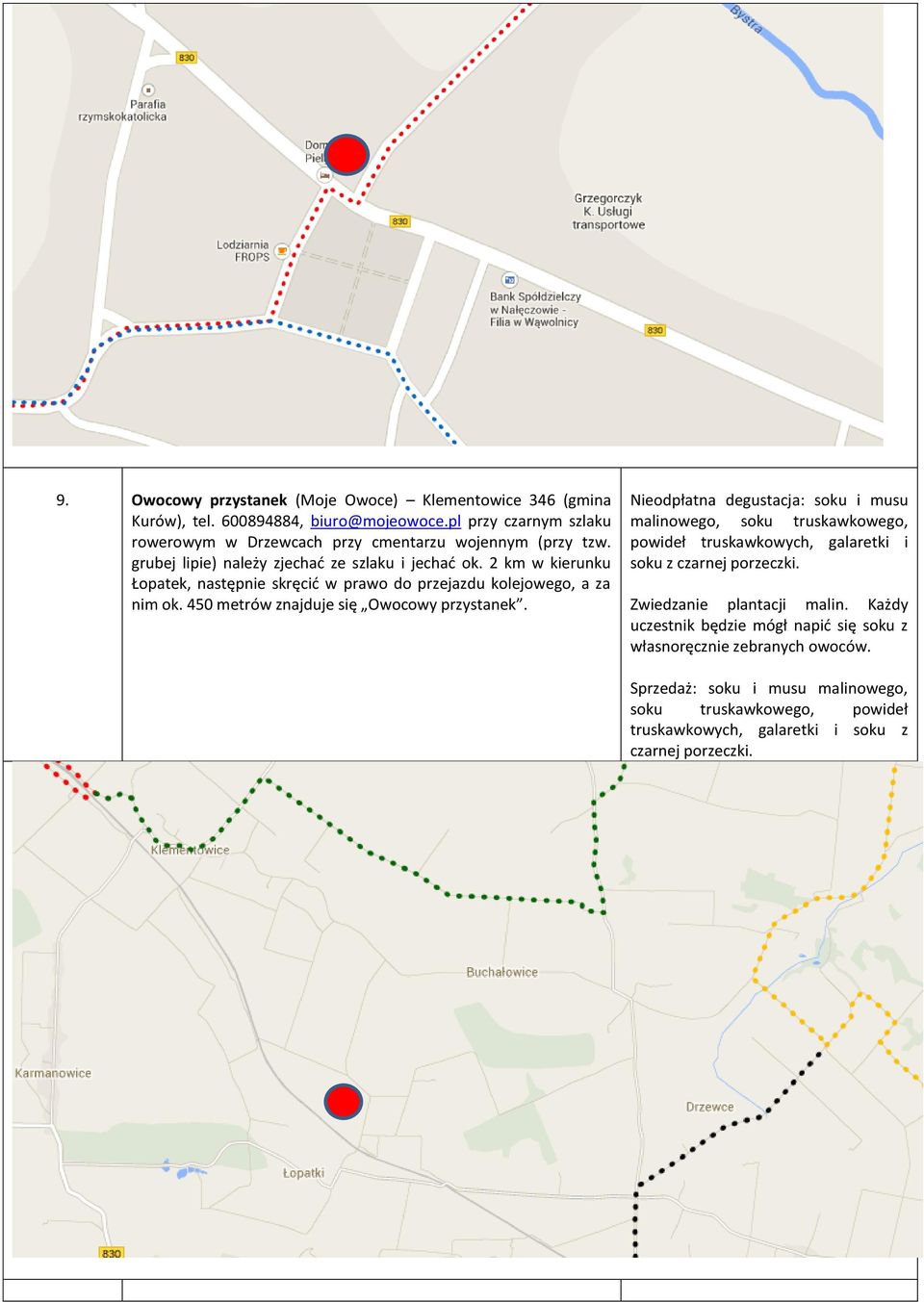 Bystra

830

Parafia rzymskokatolicka

Dom Piel

Grzegorczyk K. Usługi transportowe

830

Lodziarnia FROPS

Bank Spółdzielczy w Nałęczowie - Filia w Wąwolnicy

830

| 9. | **Owocowy przystanek** (Moje Owoce) – Klementowice 346 (gmina Kurów), tel. 600894884, biuro@mojeowoce.pl przy czarnym szlaku rowerowym w Drzewcach przy cmentarzu wojennym (przy tzw. grubej lipie) należy zjechać ze szlaku i jechać ok. 2 km w kierunku Łopatek, następnie skręcić w prawo do przejazdu kolejowego, a za nim ok. 450 metrów znajduje się „Owocowy przystanek”. | Nieodpłatna degustacja: soku i musu malinowego, soku truskawkowego, powideł truskawkowych, galaretki i soku z czarnej porzeczki. Zwiedzanie plantacji malin. Każdy uczestnik będzie mógł napić się soku z własnoręcznie zebranych owoców. Sprzedaż: soku i musu malinowego, soku truskawkowego, powideł truskawkowych, galaretki i soku z czarnej porzeczki. |

Klementowice

Buchałowice

Karmanowice

Drzewce

Łopatki

830